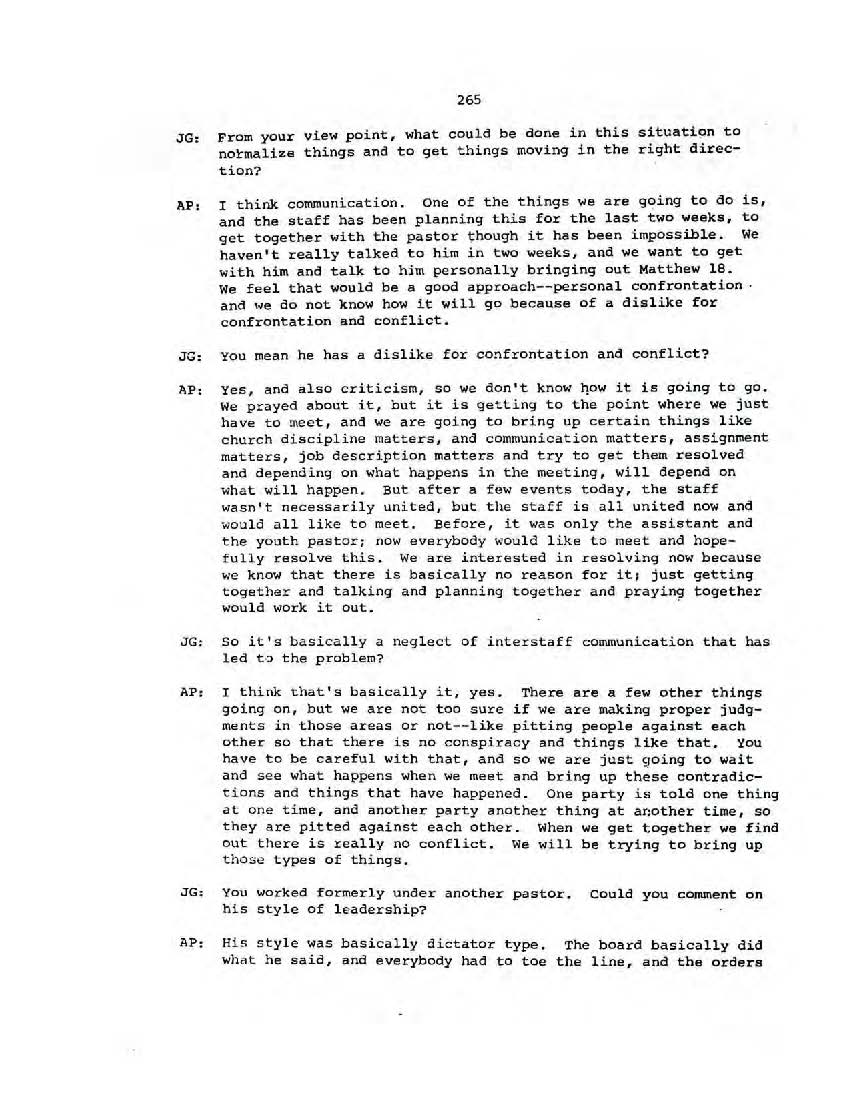 265

JG: From your view point, what could be done in this situation to normalize things and to get things moving in the right direction?

AP: I think communication. One of the things we are going to do is, and the staff has been planning this for the last two weeks, to get together with the pastor though it has been impossible. We haven't really talked to him in two weeks, and we want to get with him and talk to him personally bringing out Matthew 18. We feel that would be a good approach--personal confrontation and we do not know how it will go because of a dislike for confrontation and conflict.

JG: You mean he has a dislike for confrontation and conflict?

AP: Yes, and also criticism, so we don't know how it is going to go. We prayed about it, but it is getting to the point where we just have to meet, and we are going to bring up certain things like church discipline matters, and communication matters, assignment matters, job description matters and try to get them resolved and depending on what happens in the meeting, will depend on what will happen. But after a few events today, the staff wasn't necessarily united, but the staff is all united now and would all like to meet. Before, it was only the assistant and the youth pastor; now everybody would like to meet and hopefully resolve this. We are interested in resolving now because we know that there is basically no reason for it; just getting together and talking and planning together and praying together would work it out.

JG: So it's basically a neglect of interstaff communication that has led to the problem?

AP: I think that's basically it, yes. There are a few other things going on, but we are not too sure if we are making proper judgments in those areas or not--like pitting people against each other so that there is no conspiracy and things like that. You have to be careful with that, and so we are just going to wait and see what happens when we meet and bring up these contradictions and things that have happened. One party is told one thing at one time, and another party another thing at another time, so they are pitted against each other. When we get together we find out there is really no conflict. We will be trying to bring up those types of things.

JG: You worked formerly under another pastor. Could you comment on his style of leadership?

AP: His style was basically dictator type. The board basically did what he said, and everybody had to toe the line, and the orders